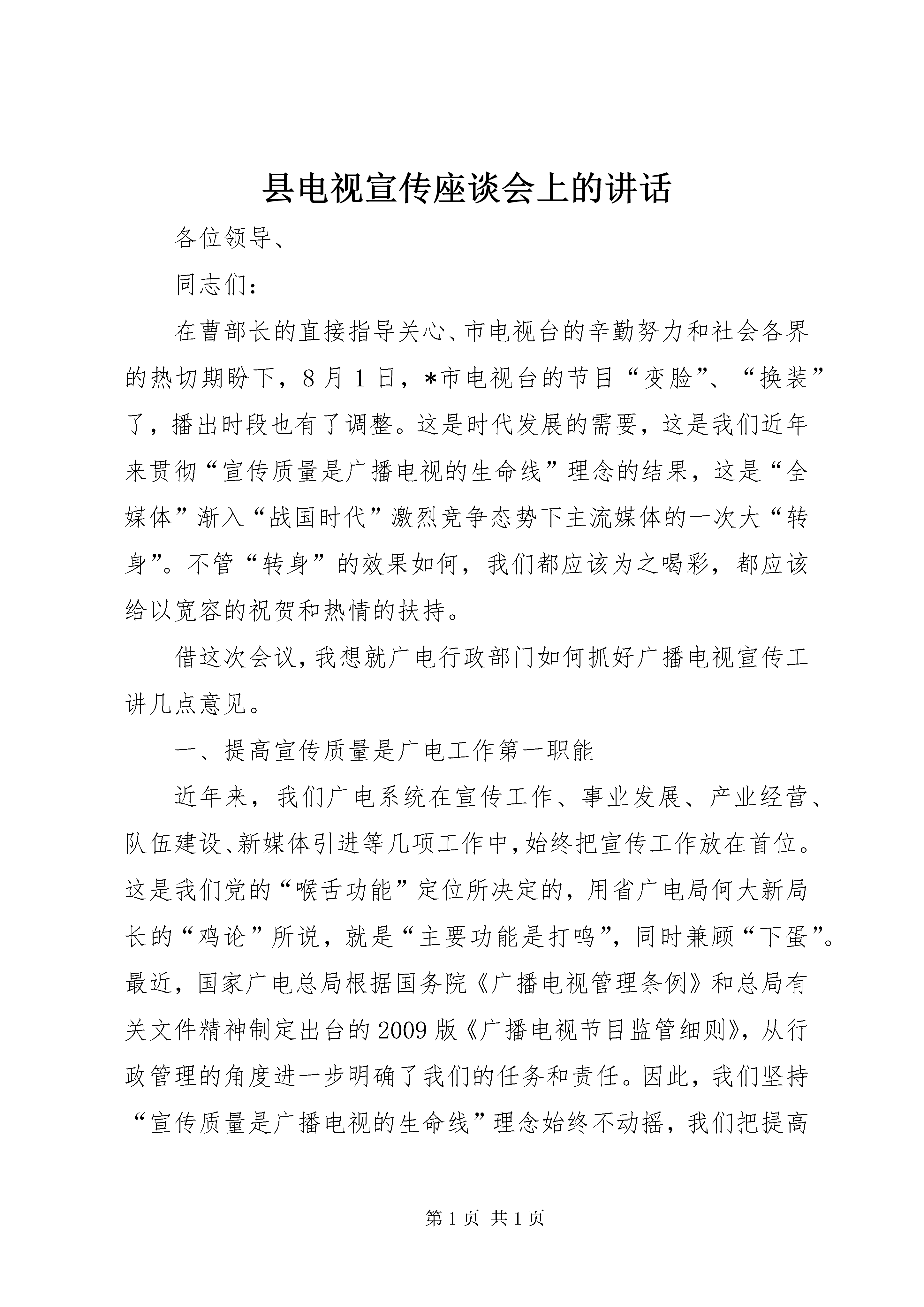 县电视宣传座谈会上的讲话

各位领导、

同志们：

在曹部长的直接指导关心、市电视台的辛勤努力和社会各界的热切期盼下，8月1日，*市电视台的节目“变脸”、“换装”了，播出时段也有了调整。这是时代发展的需要，这是我们近年来贯彻“宣传质量是广播电视的生命线”理念的结果，这是“全媒体”渐入“战国时代”激烈竞争态势下主流媒体的一次大“转身”。不管“转身”的效果如何，我们都应该为之喝彩，都应该给以宽容的祝贺和热情的扶持。

借这次会议，我想就广电行政部门如何抓好广播电视宣传工讲几点意见。

一、提高宣传质量是广电工作第一职能

近年来，我们广电系统在宣传工作、事业发展、产业经营、队伍建设、新媒体引进等几项工作中，始终把宣传工作放在首位。这是我们党的“喉舌功能”定位所决定的，用省广电局何大新局长的“鸡论”所说，就是“主要功能是打鸣”，同时兼顾“下蛋”。最近，国家广电总局根据国务院《广播电视管理条例》和总局有关文件精神制定出台的2009版《广播电视节目监管细则》，从行政管理的角度进一步明确了我们的任务和责任。因此，我们坚持“宣传质量是广播电视的生命线”理念始终不动摇，我们把提高

第1页 共1页